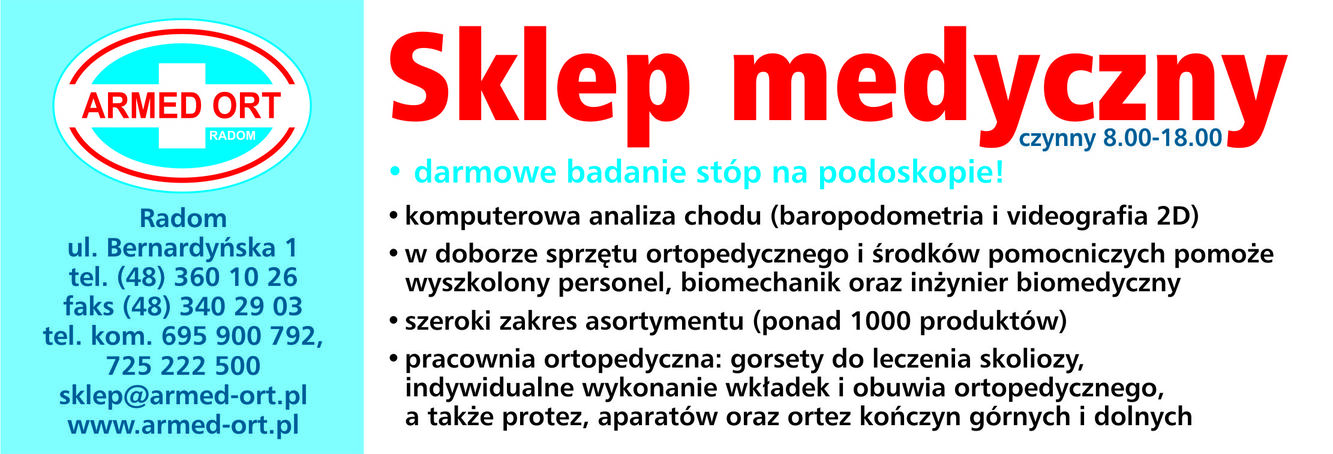 ARMED ORT
RADOM

Radom
ul. Bernardyńska 1
tel. (48) 360 10 26
faks (48) 340 29 03
tel. kom. 695 900 792, 725 222 500
sklep@armed-ort.pl
www.armed-ort.pl

Sklep medyczny
czynny 8.00-18.00

• darmowe badanie stóp na podoskopie!
• komputerowa analiza chodu (baropodometria i videografia 2D)
• w doborze sprzętu ortopedycznego i środków pomocniczych pomoże wyszkolony personel, biomechanik oraz inżynier biomedyczny
• szeroki zakres asortymentu (ponad 1000 produktów)
• pracownia ortopedyczna: gorsety do leczenia skoliozy, indywidualne wykonanie wkładek i obuwia ortopedycznego, a także protez, aparatów oraz ortez kończyn górnych i dolnych